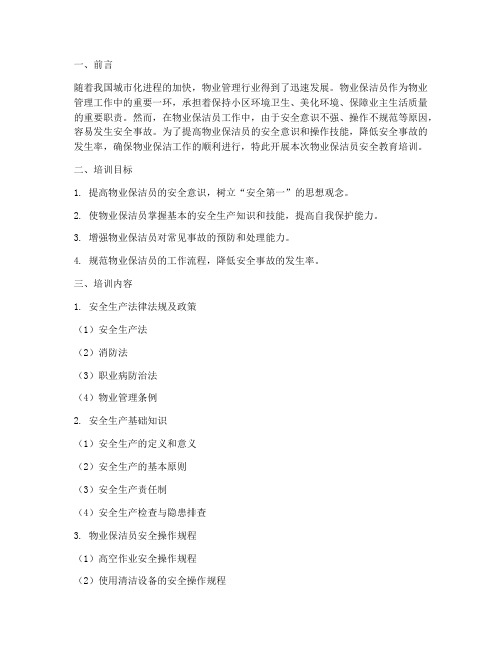 一、前言

随着我国城市化进程的加快，物业管理行业得到了迅速发展。物业保洁员作为物业管理工作中的重要一环，承担着保持小区环境卫生、美化环境、保障业主生活质量的重要职责。然而，在物业保洁员工作中，由于安全意识不强、操作不规范等原因，容易发生安全事故。为了提高物业保洁员的安全意识和操作技能，降低安全事故的发生率，确保物业保洁工作的顺利进行，特此开展本次物业保洁员安全教育培训。

二、培训目标

1. 提高物业保洁员的安全意识，树立“安全第一”的思想观念。

2. 使物业保洁员掌握基本的安全生产知识和技能，提高自我保护能力。

3. 增强物业保洁员对常见事故的预防和处理能力。

4. 规范物业保洁员的工作流程，降低安全事故的发生率。

三、培训内容

1. 安全生产法律法规及政策

（1）安全生产法

（2）消防法

（3）职业病防治法

（4）物业管理条例

2. 安全生产基础知识

（1）安全生产的定义和意义

（2）安全生产的基本原则

（3）安全生产责任制

（4）安全生产检查与隐患排查

3. 物业保洁员安全操作规程

（1）高空作业安全操作规程

（2）使用清洁设备的安全操作规程